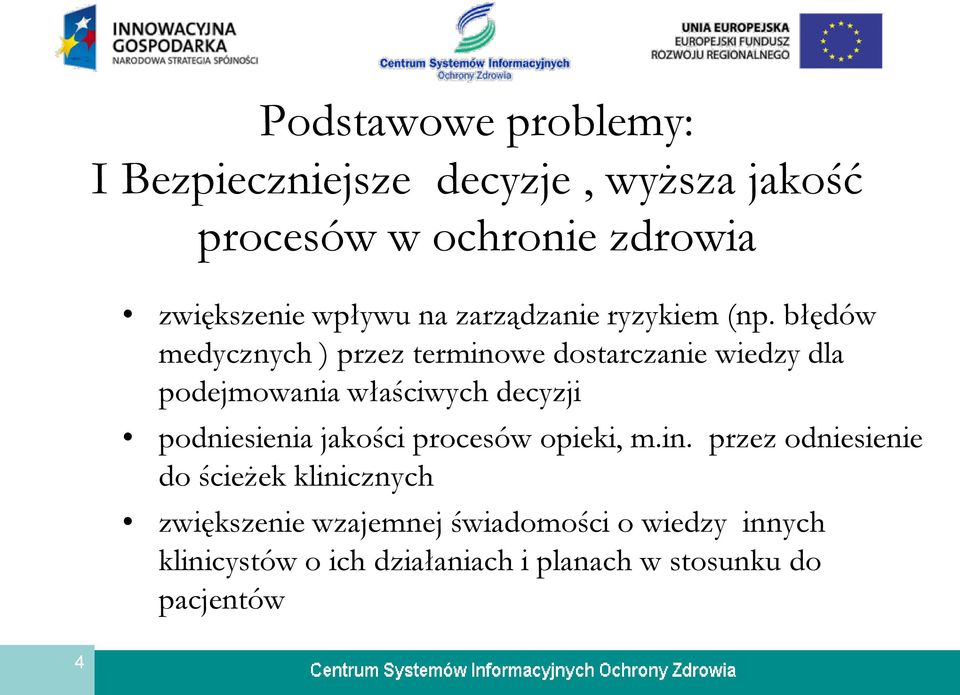 INNOWACYJNA GOSPODARKA
NARODOWA STRATEGIA SPÓJNOŚCI

Centrum Systemów Informacyjnych
Ochrony Zdrowia

UNIA EUROPEJSKA
EUROPEJSKI FUNDUSZ
ROZWOJU REGIONALNEGO

Podstawowe problemy:
I Bezpieczniejsze decyzje , wyższa jakość procesów w ochronie zdrowia

• zwiększenie wpływu na zarządzanie ryzykiem (np. błędów medycznych ) przez terminowe dostarczanie wiedzy dla podejmowania właściwych decyzji

• podniesienia jakości procesów opieki, m.in. przez odniesienie do ścieżek klinicznych

• zwiększenie wzajemnej świadomości o wiedzy innych klinicystów o ich działaniach i planach w stosunku do pacjentów

4

Centrum Systemów Informacyjnych Ochrony Zdrowia